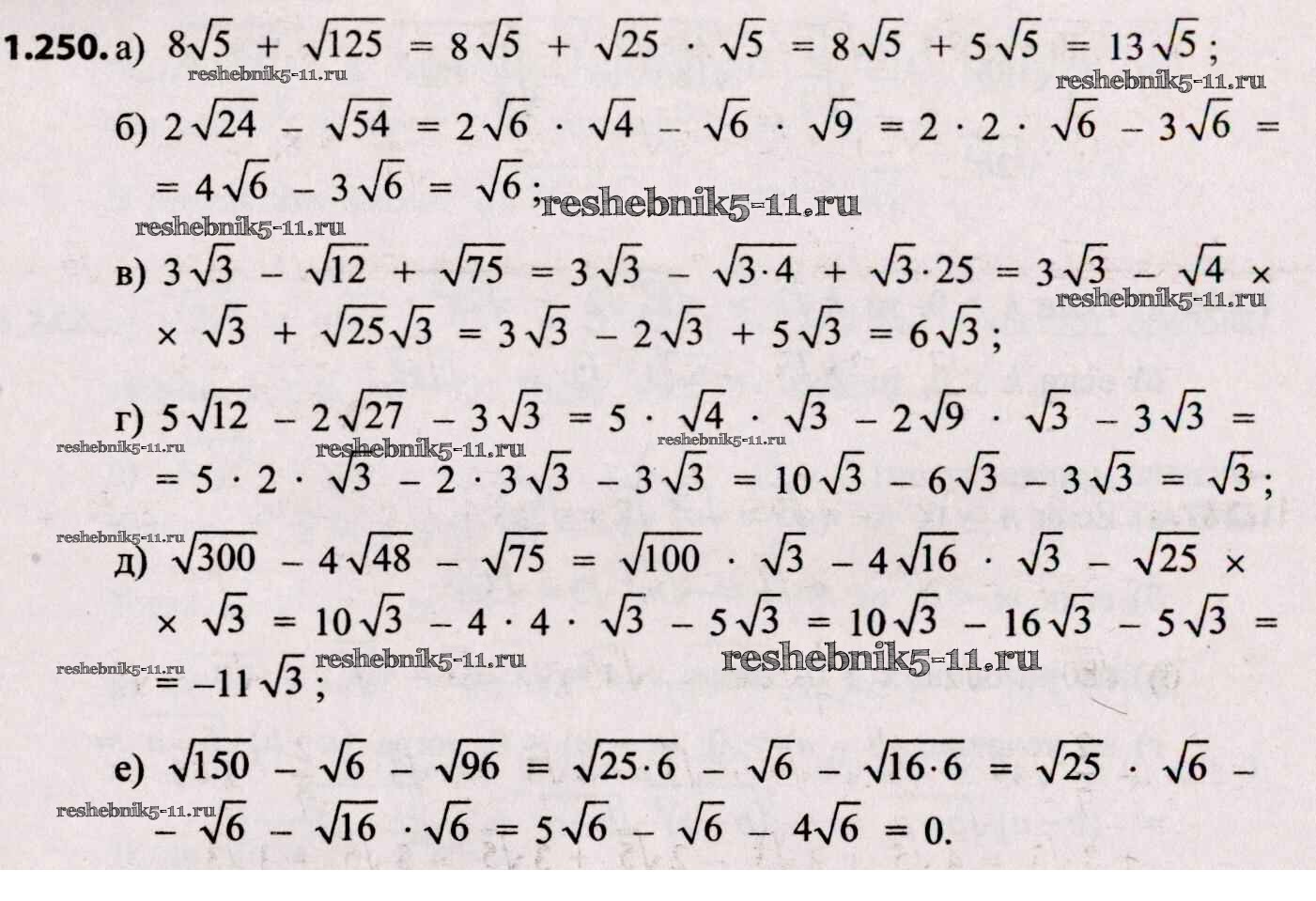 1.250. а) $8\sqrt{5} + \sqrt{125} = 8\sqrt{5} + \sqrt{25} \cdot \sqrt{5} = 8\sqrt{5} + 5\sqrt{5} = 13\sqrt{5}$;

б) $2\sqrt{24} - \sqrt{54} = 2\sqrt{6} \cdot \sqrt{4} - \sqrt{6} \cdot \sqrt{9} = 2 \cdot 2 \cdot \sqrt{6} - 3\sqrt{6} =$
$= 4\sqrt{6} - 3\sqrt{6} = \sqrt{6}$;

в) $3\sqrt{3} - \sqrt{12} + \sqrt{75} = 3\sqrt{3} - \sqrt{3 \cdot 4} + \sqrt{3 \cdot 25} = 3\sqrt{3} - \sqrt{4} \times$
$\times \sqrt{3} + \sqrt{25}\sqrt{3} = 3\sqrt{3} - 2\sqrt{3} + 5\sqrt{3} = 6\sqrt{3}$;

г) $5\sqrt{12} - 2\sqrt{27} - 3\sqrt{3} = 5 \cdot \sqrt{4} \cdot \sqrt{3} - 2\sqrt{9} \cdot \sqrt{3} - 3\sqrt{3} =$
$= 5 \cdot 2 \cdot \sqrt{3} - 2 \cdot 3\sqrt{3} - 3\sqrt{3} = 10\sqrt{3} - 6\sqrt{3} - 3\sqrt{3} = \sqrt{3}$;

д) $\sqrt{300} - 4\sqrt{48} - \sqrt{75} = \sqrt{100} \cdot \sqrt{3} - 4\sqrt{16} \cdot \sqrt{3} - \sqrt{25} \times$
$\times \sqrt{3} = 10\sqrt{3} - 4 \cdot 4 \cdot \sqrt{3} - 5\sqrt{3} = 10\sqrt{3} - 16\sqrt{3} - 5\sqrt{3} =$
$= -11\sqrt{3}$;

е) $\sqrt{150} - \sqrt{6} - \sqrt{96} = \sqrt{25 \cdot 6} - \sqrt{6} - \sqrt{16 \cdot 6} = \sqrt{25} \cdot \sqrt{6} -$
$- \sqrt{6} - \sqrt{16} \cdot \sqrt{6} = 5\sqrt{6} - \sqrt{6} - 4\sqrt{6} = 0$.

reshebnik5-11.ru